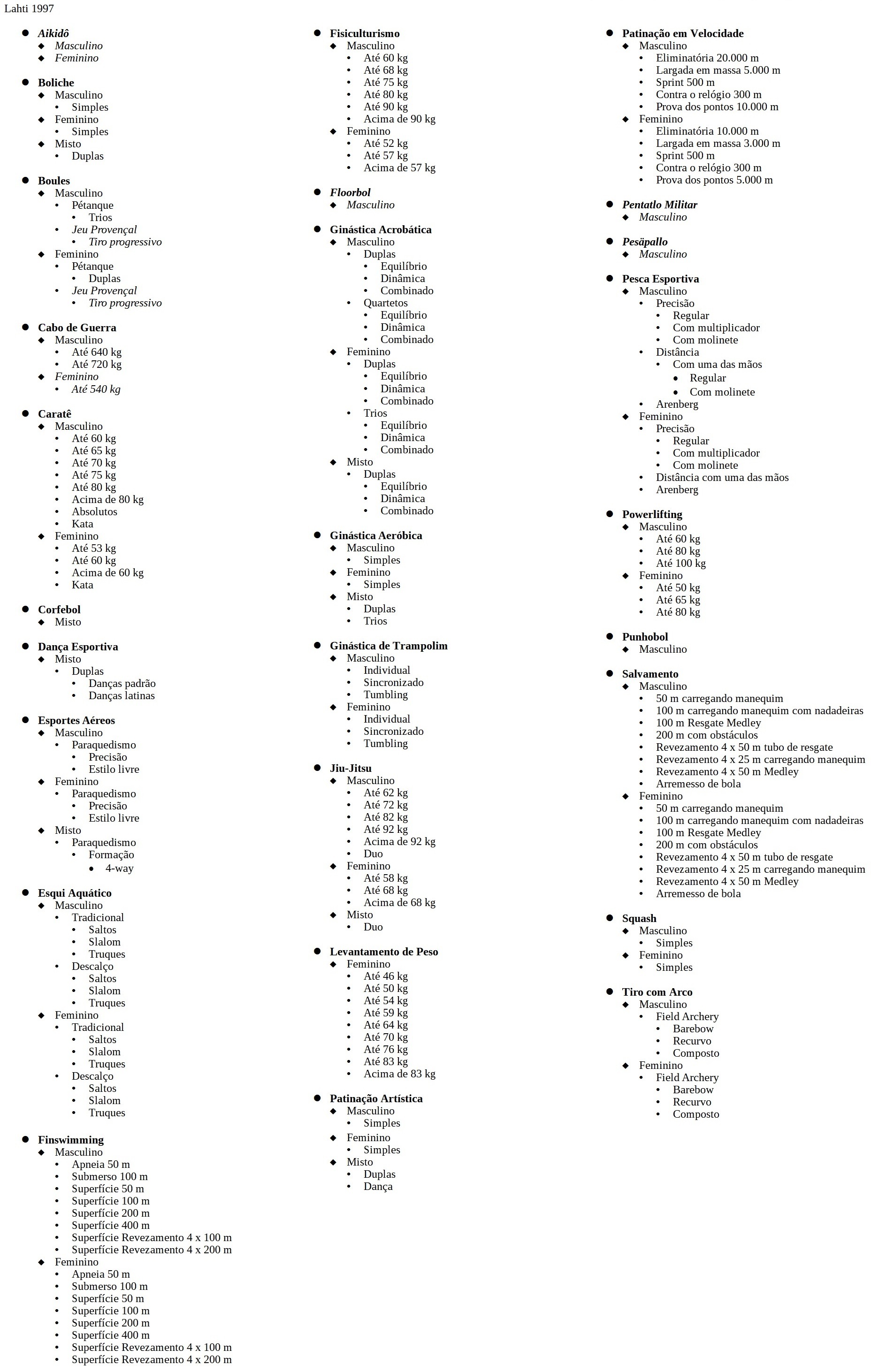 Lahti 1997

- Aikidô
  - Masculino
  - Feminino

- Boliche
  - Masculino
    - Simples
  - Feminino
    - Simples
  - Misto
    - Duplas

- Boules
  - Masculino
    - Pétanque
      - Trios
    - Jeu Provençal
      - Tiro progressivo
  - Feminino
    - Pétanque
      - Duplas
    - Jeu Provençal
      - Tiro progressivo

- Cabo de Guerra
  - Masculino
    - Até 640 kg
    - Até 720 kg
  - Feminino
    - Até 540 kg

- Caratê
  - Masculino
    - Até 60 kg
    - Até 65 kg
    - Até 70 kg
    - Até 75 kg
    - Até 80 kg
    - Acima de 80 kg
    - Absolutos
    - Kata
  - Feminino
    - Até 53 kg
    - Até 60 kg
    - Acima de 60 kg
    - Kata

- Corfebol
  - Misto

- Dança Esportiva
  - Misto
    - Duplas
      - Danças padrão
      - Danças latinas

- Esportes Aéreos
  - Masculino
    - Paraquedismo
      - Precisão
      - Estilo livre
  - Feminino
    - Paraquedismo
      - Precisão
      - Estilo livre
  - Misto
    - Paraquedismo
      - Formação
        - 4-way

- Esqui Aquático
  - Masculino
    - Tradicional
      - Saltos
      - Slalom
      - Truques
    - Descalço
      - Saltos
      - Slalom
      - Truques
  - Feminino
    - Tradicional
      - Saltos
      - Slalom
      - Truques
    - Descalço
      - Saltos
      - Slalom
      - Truques

- Finswimming
  - Masculino
    - Apneia 50 m
    - Submerso 100 m
    - Superfície 50 m
    - Superfície 100 m
    - Superfície 200 m
    - Superfície 400 m
    - Superfície Revezamento 4 x 100 m
    - Superfície Revezamento 4 x 200 m
  - Feminino
    - Apneia 50 m
    - Submerso 100 m
    - Superfície 50 m
    - Superfície 100 m
    - Superfície 200 m
    - Superfície 400 m
    - Superfície Revezamento 4 x 100 m
    - Superfície Revezamento 4 x 200 m

- Fisiculturismo
  - Masculino
    - Até 60 kg
    - Até 68 kg
    - Até 75 kg
    - Até 80 kg
    - Até 90 kg
    - Acima de 90 kg
  - Feminino
    - Até 52 kg
    - Até 57 kg
    - Acima de 57 kg

- Floorbol
  - Masculino

- Ginástica Acrobática
  - Masculino
    - Duplas
      - Equilíbrio
      - Dinâmica
      - Combinado
    - Quartetos
      - Equilíbrio
      - Dinâmica
      - Combinado
  - Feminino
    - Duplas
      - Equilíbrio
      - Dinâmica
      - Combinado
    - Trios
      - Equilíbrio
      - Dinâmica
      - Combinado
  - Misto
    - Duplas
      - Equilíbrio
      - Dinâmica
      - Combinado

- Ginástica Aeróbica
  - Masculino
    - Simples
  - Feminino
    - Simples
  - Misto
    - Duplas
    - Trios

- Ginástica de Trampolim
  - Masculino
    - Individual
    - Sincronizado
    - Tumbling
  - Feminino
    - Individual
    - Sincronizado
    - Tumbling

- Jiu-Jitsu
  - Masculino
    - Até 62 kg
    - Até 72 kg
    - Até 82 kg
    - Até 92 kg
    - Acima de 92 kg
    - Duo
  - Feminino
    - Até 58 kg
    - Até 68 kg
    - Acima de 68 kg
  - Misto
    - Duo

- Levantamento de Peso
  - Feminino
    - Até 46 kg
    - Até 50 kg
    - Até 54 kg
    - Até 59 kg
    - Até 64 kg
    - Até 70 kg
    - Até 76 kg
    - Até 83 kg
    - Acima de 83 kg

- Patinação Artística
  - Masculino
    - Simples
  - Feminino
    - Simples
  - Misto
    - Duplas
    - Dança

- Patinação em Velocidade
  - Masculino
    - Eliminatória 20.000 m
    - Largada em massa 5.000 m
    - Sprint 500 m
    - Contra o relógio 300 m
    - Prova dos pontos 10.000 m
  - Feminino
    - Eliminatória 10.000 m
    - Largada em massa 3.000 m
    - Sprint 500 m
    - Contra o relógio 300 m
    - Prova dos pontos 5.000 m

- Pentatlo Militar
  - Masculino

- Pesäpallo
  - Masculino

- Pesca Esportiva
  - Masculino
    - Precisão
      - Regular
      - Com multiplicador
      - Com molinete
    - Distância
      - Com uma das mãos
        - Regular
        - Com molinete
    - Arenberg
  - Feminino
    - Precisão
      - Regular
      - Com multiplicador
      - Com molinete
    - Distância com uma das mãos
    - Arenberg

- Powerlifting
  - Masculino
    - Até 60 kg
    - Até 80 kg
    - Até 100 kg
  - Feminino
    - Até 50 kg
    - Até 65 kg
    - Até 80 kg

- Punhobol
  - Masculino

- Salvamento
  - Masculino
    - 50 m carregando manequim
    - 100 m carregando manequim com nadadeiras
    - 100 m Resgate Medley
    - 200 m com obstáculos
    - Revezamento 4 x 50 m tubo de resgate
    - Revezamento 4 x 25 m carregando manequim
    - Revezamento 4 x 50 m Medley
    - Arremesso de bola
  - Feminino
    - 50 m carregando manequim
    - 100 m carregando manequim com nadadeiras
    - 100 m Resgate Medley
    - 200 m com obstáculos
    - Revezamento 4 x 50 m tubo de resgate
    - Revezamento 4 x 25 m carregando manequim
    - Revezamento 4 x 50 m Medley
    - Arremesso de bola

- Squash
  - Masculino
    - Simples
  - Feminino
    - Simples

- Tiro com Arco
  - Masculino
    - Field Archery
      - Barebow
      - Recurvo
      - Composto
  - Feminino
    - Field Archery
      - Barebow
      - Recurvo
      - Composto